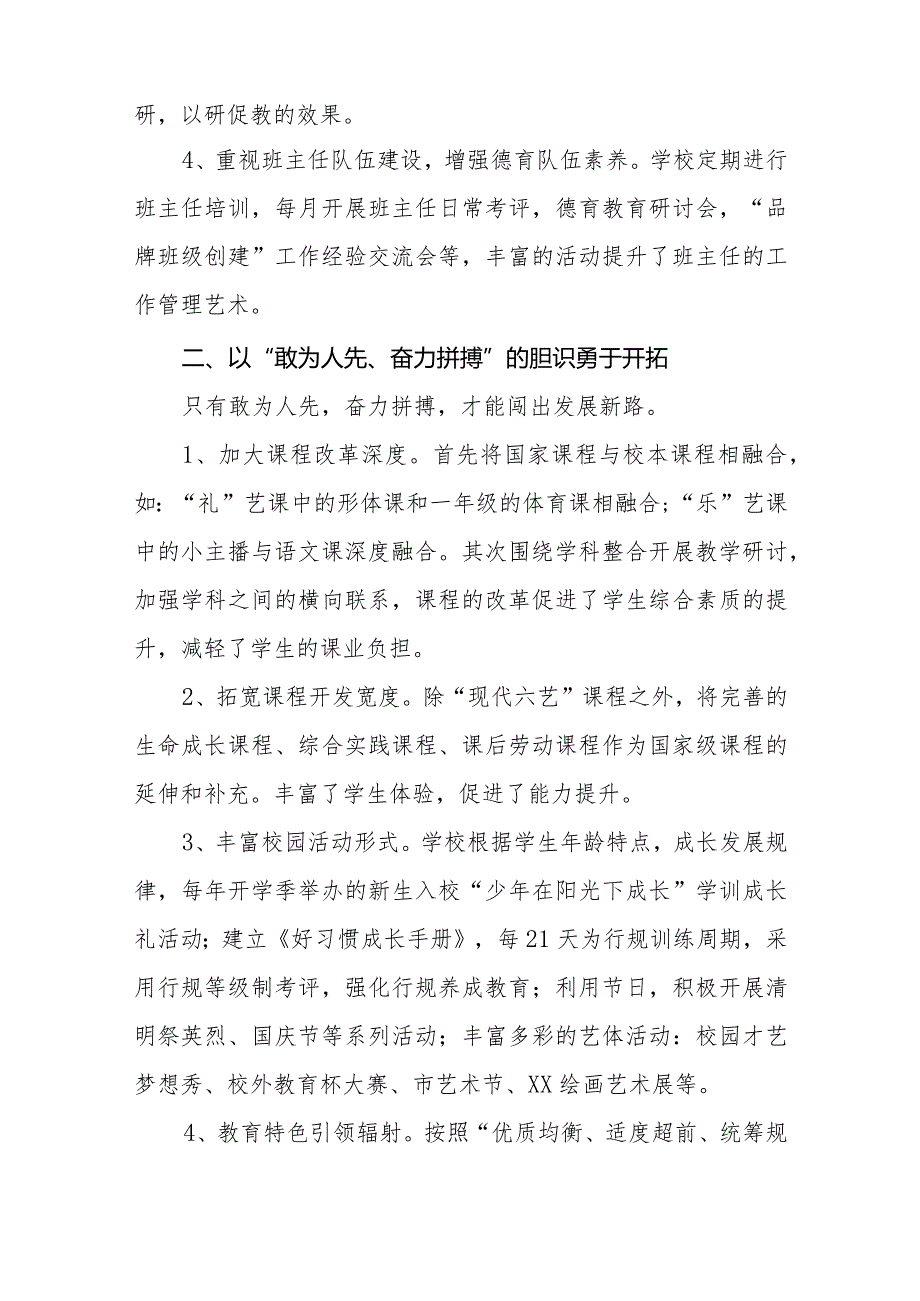 研，以研促教的效果。

4、重视班主任队伍建设，增强德育队伍素养。学校定期进行班主任培训，每月开展班主任日常考评，德育教育研讨会，“品牌班级创建”工作经验交流会等，丰富的活动提升了班主任的工作管理艺术。

二、以“敢为人先、奋力拼搏”的胆识勇于开拓

只有敢为人先，奋力拼搏，才能闯出发展新路。

1、加大课程改革深度。首先将国家课程与校本课程相融合，如：“礼”艺课中的形体课和一年级的体育课相融合；“乐”艺课中的小主播与语文课深度融合。其次围绕学科整合开展教学研讨，加强学科之间的横向联系，课程的改革促进了学生综合素质的提升，减轻了学生的课业负担。

2、拓宽课程开发宽度。除“现代六艺”课程之外，将完善的生命成长课程、综合实践课程、课后劳动课程作为国家级课程的延伸和补充。丰富了学生体验，促进了能力提升。

3、丰富校园活动形式。学校根据学生年龄特点，成长发展规律，每年开学季举办的新生入校“少年在阳光下成长”学训成长礼活动；建立《好习惯成长手册》，每21天为行规训练周期，采用行规等级制考评，强化行规养成教育；利用节日，积极开展清明祭英烈、国庆节等系列活动；丰富多彩的艺体活动：校园才艺梦想秀、校外教育杯大赛、市艺术节、XX绘画艺术展等。

4、教育特色引领辐射。按照“优质均衡、适度超前、统筹规